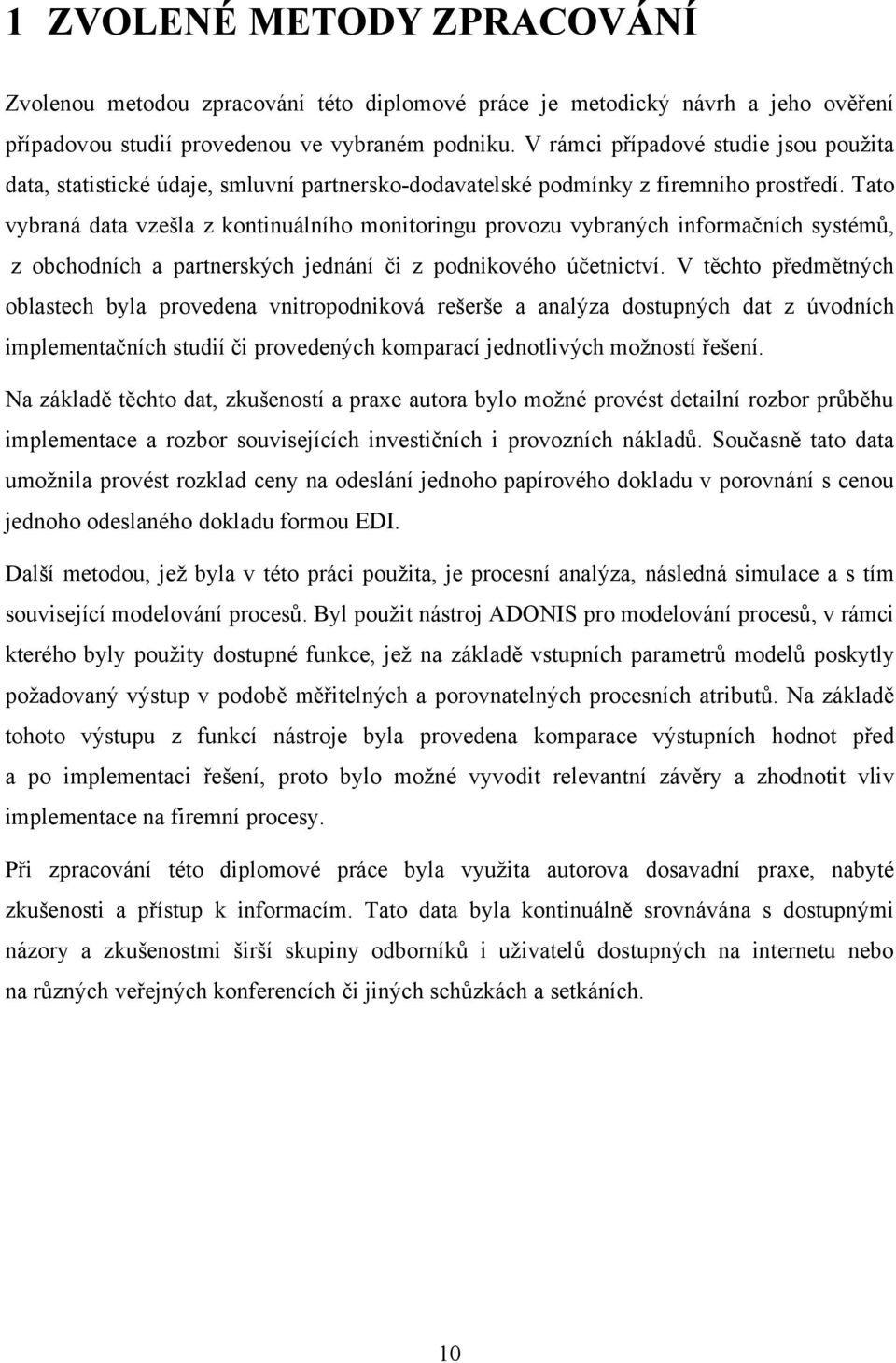 1 ZVOLENÉ METODY ZPRACOVÁNÍ

Zvolenou metodou zpracování této diplomové práce je metodický návrh a jeho ověření případovou studií provedenou ve vybraném podniku. V rámci případové studie jsou použita data, statistické údaje, smluvní partnersko-dodavatelské podmínky z firemního prostředí. Tato vybraná data vzešla z kontinuálního monitoringu provozu vybraných informačních systémů, z obchodních a partnerských jednání či z podnikového účetnictví. V těchto předmětných oblastech byla provedena vnitropodniková rešerše a analýza dostupných dat z úvodních implementačních studií či provedených komparací jednotlivých možností řešení.

Na základě těchto dat, zkušeností a praxe autora bylo možné provést detailní rozbor průběhu implementace a rozbor souvisejících investičních i provozních nákladů. Současně tato data umožnila provést rozklad ceny na odeslání jednoho papírového dokladu v porovnání s cenou jednoho odeslaného dokladu formou EDI.

Další metodou, jež byla v této práci použita, je procesní analýza, následná simulace a s tím související modelování procesů. Byl použit nástroj ADONIS pro modelování procesů, v rámci kterého byly použity dostupné funkce, jež na základě vstupních parametrů modelů poskytly požadovaný výstup v podobě měřitelných a porovnatelných procesních atributů. Na základě tohoto výstupu z funkcí nástroje byla provedena komparace výstupních hodnot před a po implementaci řešení, proto bylo možné vyvodit relevantní závěry a zhodnotit vliv implementace na firemní procesy.

Při zpracování této diplomové práce byla využita autorova dosavadní praxe, nabyté zkušenosti a přístup k informacím. Tato data byla kontinuálně srovnávána s dostupnými názory a zkušenostmi širší skupiny odborníků i uživatelů dostupných na internetu nebo na různých veřejných konferencích či jiných schůzkách a setkáních.

10